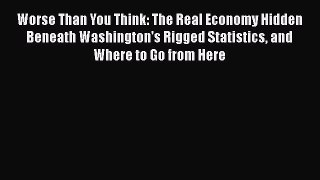 Worse Than You Think: The Real Economy Hidden Beneath Washington's Rigged Statistics, and Where to Go from Here